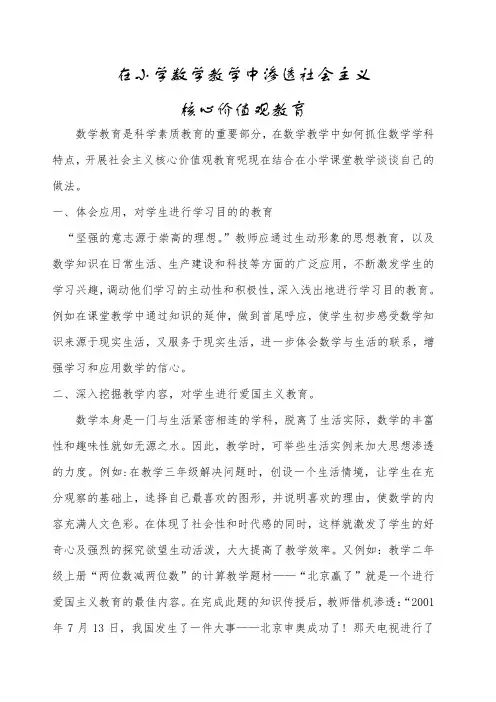 在小学数学教学中渗透社会主义

核心价值观教育

数学教育是科学素质教育的重要部分，在数学教学中如何抓住数学学科特点，开展社会主义核心价值观教育呢现在结合在小学课堂教学谈谈自己的做法。

一、体会应用，对学生进行学习目的的教育

“坚强的意志源于崇高的理想。”教师应通过生动形象的思想教育，以及数学知识在日常生活、生产建设和科技等方面的广泛应用，不断激发学生的学习兴趣，调动他们学习的主动性和积极性，深入浅出地进行学习目的教育。例如在课堂教学中通过知识的延伸，做到首尾呼应，使学生初步感受数学知识来源于现实生活，又服务于现实生活，进一步体会数学与生活的联系，增强学习和应用数学的信心。

二、深入挖掘教学内容，对学生进行爱国主义教育。

数学本身是一门与生活紧密相连的学科，脱离了生活实际，数学的丰富性和趣味性就如无源之水。因此，教学时，可举些生活实例来加大思想渗透的力度。例如：在教学三年级解决问题时，创设一个生活情境，让学生在充分观察的基础上，选择自己最喜欢的图形，并说明喜欢的理由，使数学的内容充满人文色彩。在体现了社会性和时代感的同时，这样就激发了学生的好奇心及强烈的探究欲望生动活泼，大大提高了教学效率。又例如：教学二年级上册“两位数减两位数”的计算教学题材——“北京赢了”就是一个进行爱国主义教育的最佳内容。在完成此题的知识传授后，教师借机渗透：“2001年7月13日，我国发生了一件大事——北京申奥成功了！那天电视进行了